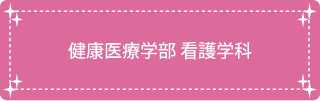 健康医療学部 看護学科